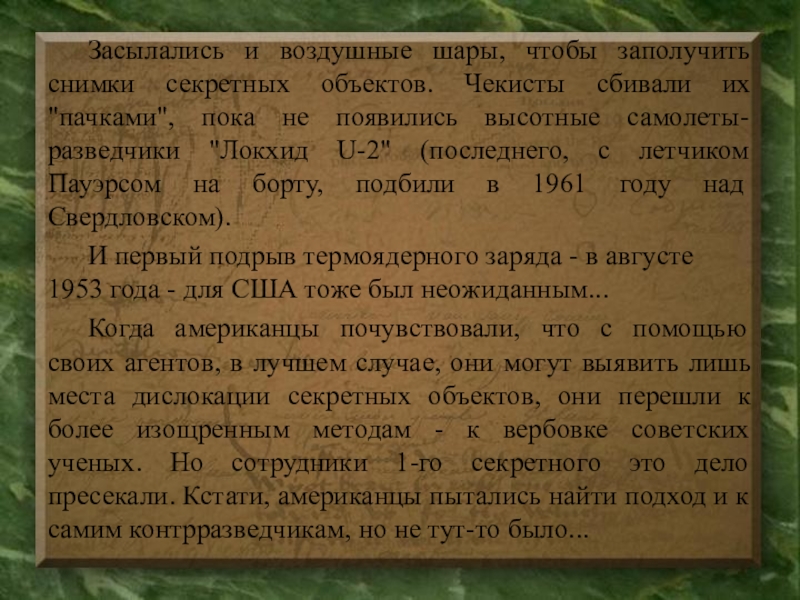 Засылались и воздушные шары, чтобы заполучить снимки секретных объектов. Чекисты сбивали их "пачками", пока не появились высотные самолеты-разведчики "Локхид U-2" (последнего, с летчиком Пауэрсом на борту, подбили в 1961 году над Свердловском).

И первый подрыв термоядерного заряда - в августе 1953 года - для США тоже был неожиданным...

Когда американцы почувствовали, что с помощью своих агентов, в лучшем случае, они могут выявить лишь места дислокации секретных объектов, они перешли к более изощренным методам - к вербовке советских ученых. Но сотрудники 1-го секретного это дело пресекали. Кстати, американцы пытались найти подход и к самим контрразведчикам, но не тут-то было...